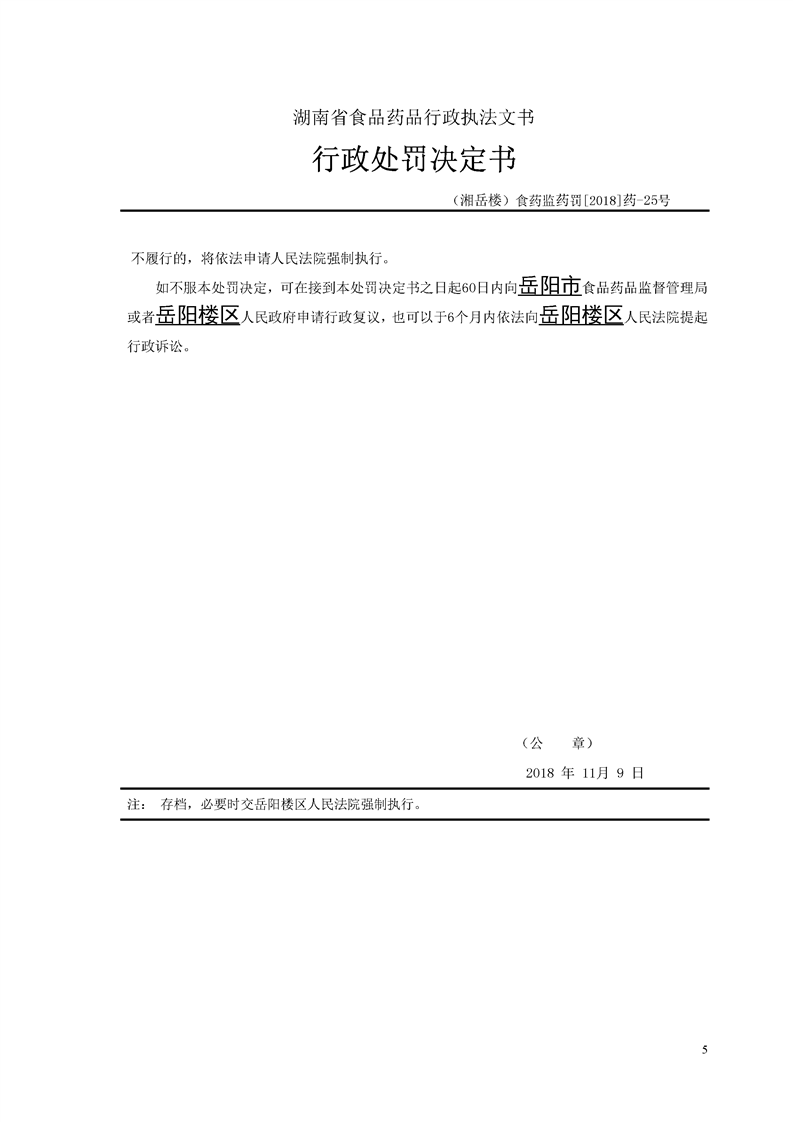 湖南省食品药品行政执法文书

行政处罚决定书

（湘岳楼）食药监药罚[2018]药-25号

不履行的，将依法申请人民法院强制执行。

如不服本处罚决定，可在接到本处罚决定书之日起60日内向岳阳市食品药品监督管理局或者岳阳楼区人民政府申请行政复议，也可以于6个月内依法向岳阳楼区人民法院提起行政诉讼。

（公　　章）

2018 年 11月 9 日

注： 存档，必要时交岳阳楼区人民法院强制执行。

5